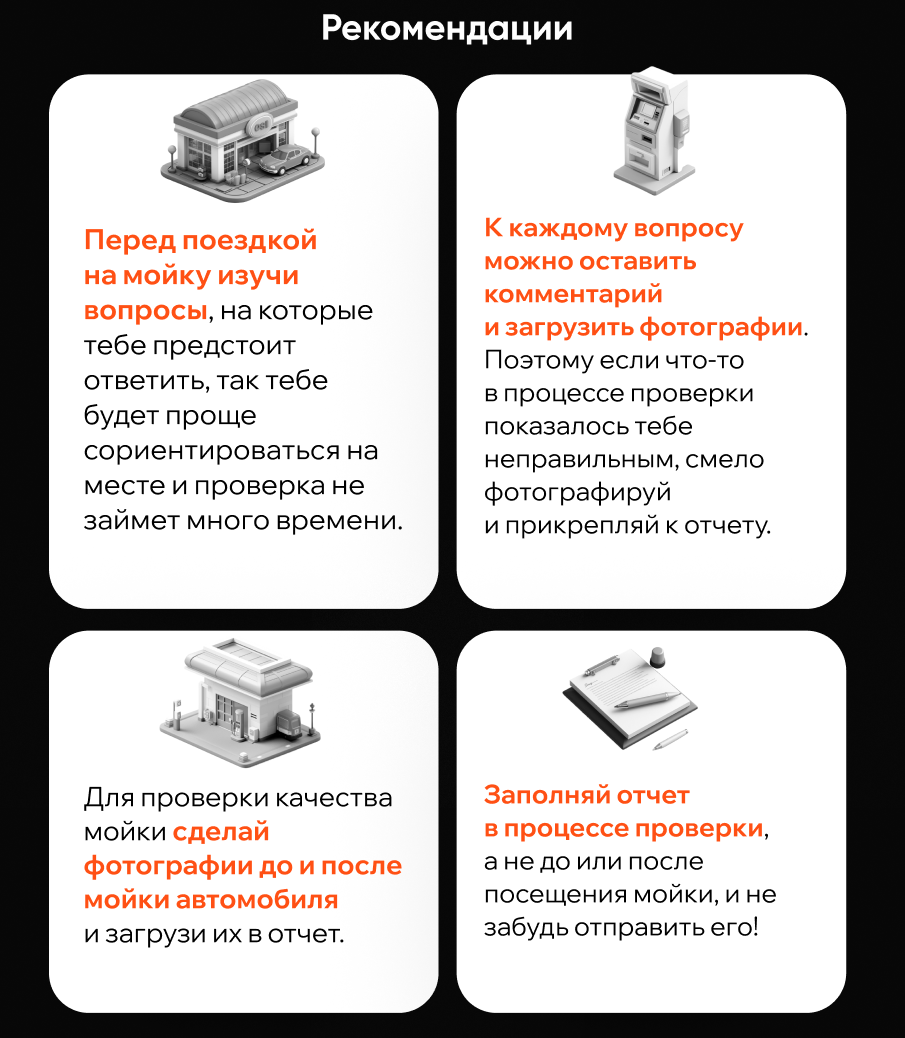 Рекомендации

Перед поездкой на мойку изучи вопросы, на которые тебе предстоит ответить, так тебе будет проще сориентироваться на месте и проверка не займет много времени.

К каждому вопросу можно оставить комментарий и загрузить фотографии. Поэтому если что-то в процессе проверки показалось тебе неправильным, смело фотографируй и прикрепляй к отчету.

Для проверки качества мойки сделай фотографии до и после мойки автомобиля и загрузи их в отчет.

Заполняй отчет в процессе проверки, а не до или после посещения мойки, и не забудь отправить его!